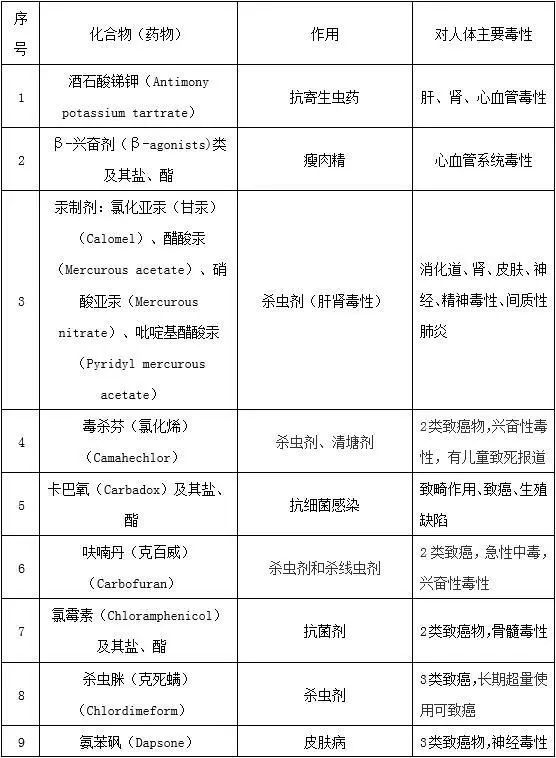 | 序号 | 化合物（药物） | 作用 | 对人体主要毒性 |
|---|---|---|---|
| 1 | 酒石酸锑钾（Antimony potassium tartrate） | 抗寄生虫药 | 肝、肾、心血管毒性 |
| 2 | β-兴奋剂（β-agonists)类及其盐、酯 | 瘦肉精 | 心血管系统毒性 |
| 3 | 汞制剂：氯化亚汞（甘汞）（Calomel）、醋酸汞（Mercurous acetate）、硝酸亚汞（Mercurous nitrate）、吡啶基醋酸汞（Pyridyl mercurous acetate） | 杀虫剂（肝肾毒性） | 消化道、肾、皮肤、神经、精神毒性、间质性肺炎 |
| 4 | 毒杀芬（氯化烯）（Camahechlor） | 杀虫剂、清塘剂 | 2类致癌物,兴奋性毒性，有儿童致死报道 |
| 5 | 卡巴氧（Carbadox）及其盐、酯 | 抗细菌感染 | 致畸作用、致癌、生殖缺陷 |
| 6 | 呋喃丹（克百威）（Carbofuran） | 杀虫剂和杀线虫剂 | 2类致癌，急性中毒，兴奋性毒性 |
| 7 | 氯霉素（Chloramphenicol）及其盐、酯 | 抗菌剂 | 2类致癌物,骨髓毒性 |
| 8 | 杀虫脒（克死螨）（Chlordimeform） | 杀虫剂 | 3类致癌,长期超量使用可致癌 |
| 9 | 氨苯砜（Dapsone） | 皮肤病 | 3类致癌物,神经毒性 |